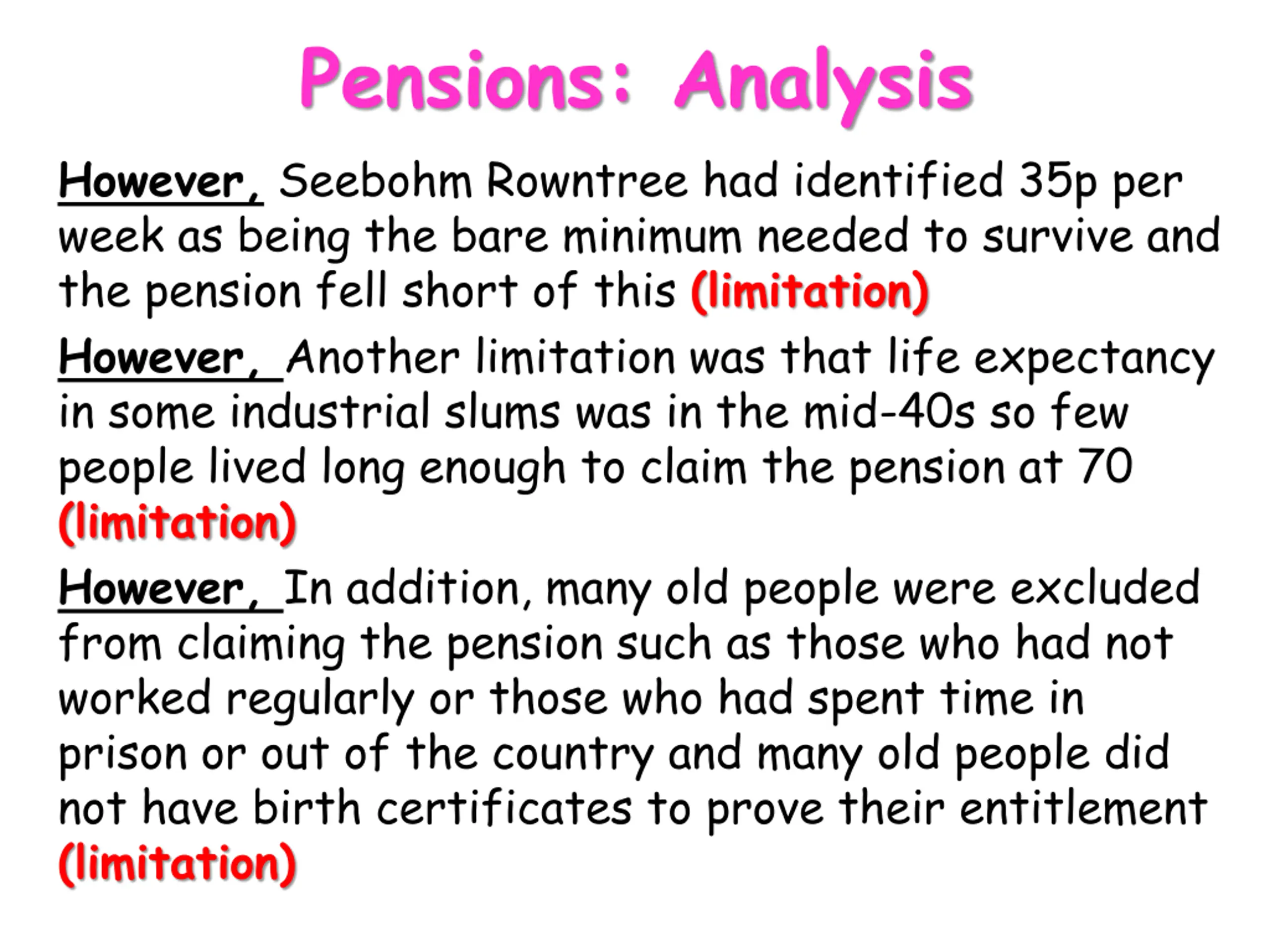 Pensions: Analysis

However, Seebohm Rowntree had identified 35p per week as being the bare minimum needed to survive and the pension fell short of this (limitation)

However, Another limitation was that life expectancy in some industrial slums was in the mid-40s so few people lived long enough to claim the pension at 70 (limitation)

However, In addition, many old people were excluded from claiming the pension such as those who had not worked regularly or those who had spent time in prison or out of the country and many old people did not have birth certificates to prove their entitlement (limitation)